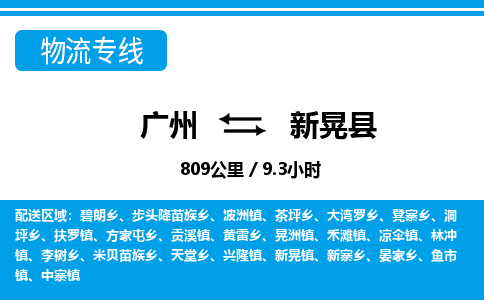 物流专线

广州 新晃县

809公里 / 9.3小时

配送区域：碧朗乡、步头降苗族乡、波洲镇、茶坪乡、大湾罗乡、凳寨乡、洞坪乡、扶罗镇、方家屯乡、贡溪镇、黄雷乡、晃洲镇、禾滩镇、凉伞镇、林冲镇、李树乡、米贝苗族乡、天堂乡、兴隆镇、新晃镇、新寨乡、晏家乡、鱼市镇、中寨镇